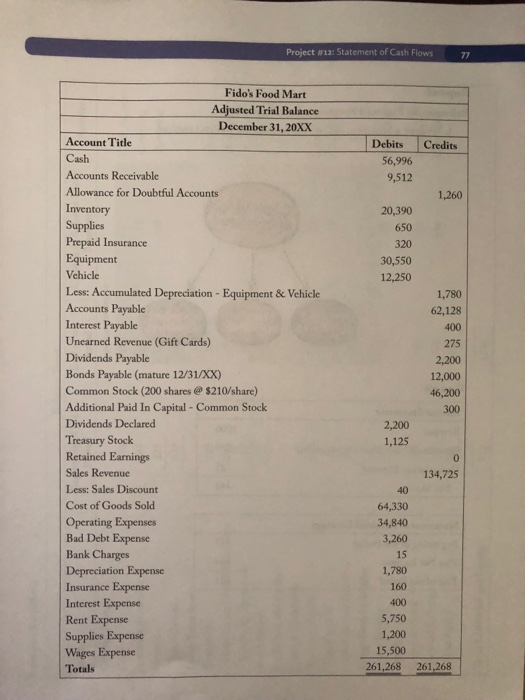 Project #12: Statement of Cash Flows 77

Fido's Food Mart
Adjusted Trial Balance
December 31, 20XX

| Account Title | Debits | Credits |
|---|---|---|
| Cash | 56,996 | |
| Accounts Receivable | 9,512 | |
| Allowance for Doubtful Accounts | | 1,260 |
| Inventory | 20,390 | |
| Supplies | 650 | |
| Prepaid Insurance | 320 | |
| Equipment | 30,550 | |
| Vehicle | 12,250 | |
| Less: Accumulated Depreciation - Equipment & Vehicle | | 1,780 |
| Accounts Payable | | 62,128 |
| Interest Payable | | 400 |
| Unearned Revenue (Gift Cards) | | 275 |
| Dividends Payable | | 2,200 |
| Bonds Payable (mature 12/31/XX) | | 12,000 |
| Common Stock (200 shares @ $210/share) | | 46,200 |
| Additional Paid In Capital - Common Stock | | 300 |
| Dividends Declared | 2,200 | |
| Treasury Stock | 1,125 | |
| Retained Earnings | | 0 |
| Sales Revenue | | 134,725 |
| Less: Sales Discount | 40 | |
| Cost of Goods Sold | 64,330 | |
| Operating Expenses | 34,840 | |
| Bad Debt Expense | 3,260 | |
| Bank Charges | 15 | |
| Depreciation Expense | 1,780 | |
| Insurance Expense | 160 | |
| Interest Expense | 400 | |
| Rent Expense | 5,750 | |
| Supplies Expense | 1,200 | |
| Wages Expense | 15,500 | |
| Totals | 261,268 | 261,268 |